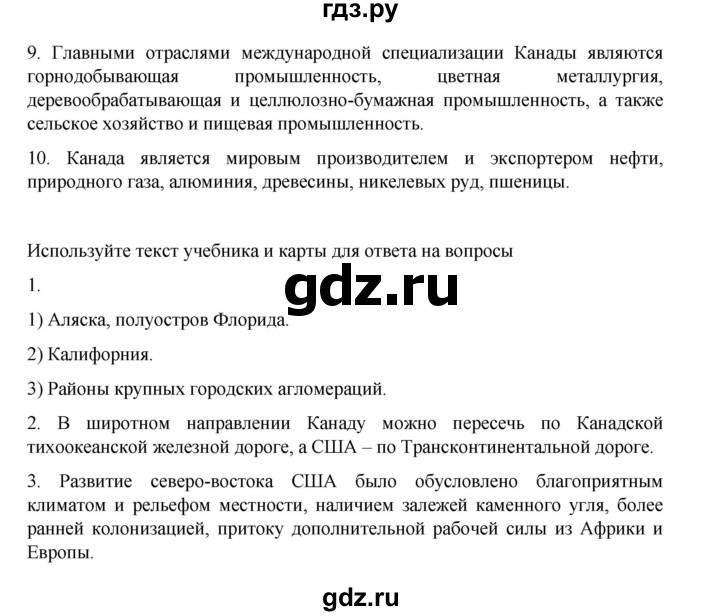 гдз.ру

9. Главными отраслями международной специализации Канады являются горнодобывающая промышленность, цветная металлургия, деревообрабатывающая и целлюлозно-бумажная промышленность, а также сельское хозяйство и пищевая промышленность.

10. Канада является мировым производителем и экспортером нефти, природного газа, алюминия, древесины, никелевых руд, пшеницы.

Используйте текст учебника и карты для ответа на вопросы

1.

gdz.ru

1) Аляска, полуостров Флорида.

2) Калифорния.

3) Районы крупных городских агломераций.

2. В широтном направлении Канаду можно пересечь по Канадской тихоокеанской железной дороге, а США – по Трансконтинентальной дороге.

3. Развитие северо-востока США было обусловлено благоприятным климатом и рельефом местности, наличием залежей каменного угля, более ранней колонизацией, притоку дополнительной рабочей силы из Африки и Европы.

gdz.ru